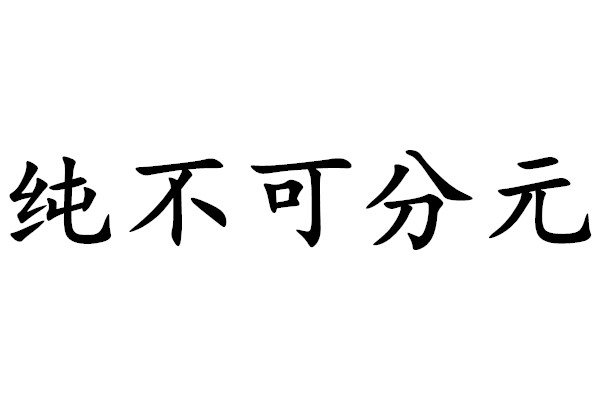 纯不可分元